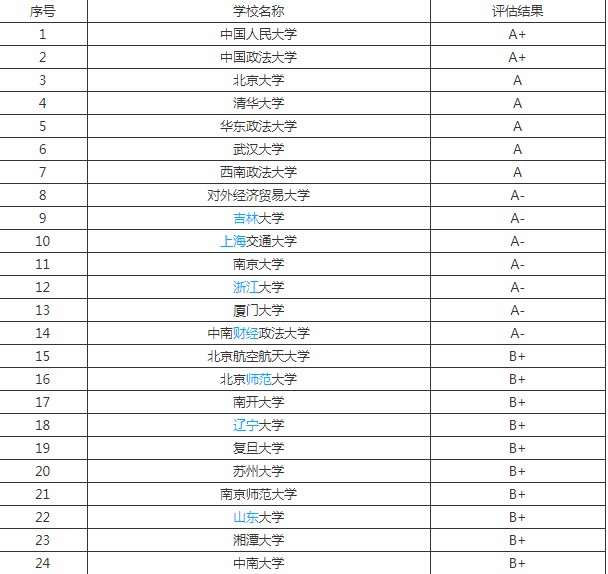 | 序号 | 学校名称 | 评估结果 |
|---|---|---|
| 1 | 中国人民大学 | A+ |
| 2 | 中国政法大学 | A+ |
| 3 | 北京大学 | A |
| 4 | 清华大学 | A |
| 5 | 华东政法大学 | A |
| 6 | 武汉大学 | A |
| 7 | 西南政法大学 | A |
| 8 | 对外经济贸易大学 | A- |
| 9 | 吉林大学 | A- |
| 10 | 上海交通大学 | A- |
| 11 | 南京大学 | A- |
| 12 | 浙江大学 | A- |
| 13 | 厦门大学 | A- |
| 14 | 中南财经政法大学 | A- |
| 15 | 北京航空航天大学 | B+ |
| 16 | 北京师范大学 | B+ |
| 17 | 南开大学 | B+ |
| 18 | 辽宁大学 | B+ |
| 19 | 复旦大学 | B+ |
| 20 | 苏州大学 | B+ |
| 21 | 南京师范大学 | B+ |
| 22 | 山东大学 | B+ |
| 23 | 湘潭大学 | B+ |
| 24 | 中南大学 | B+ |